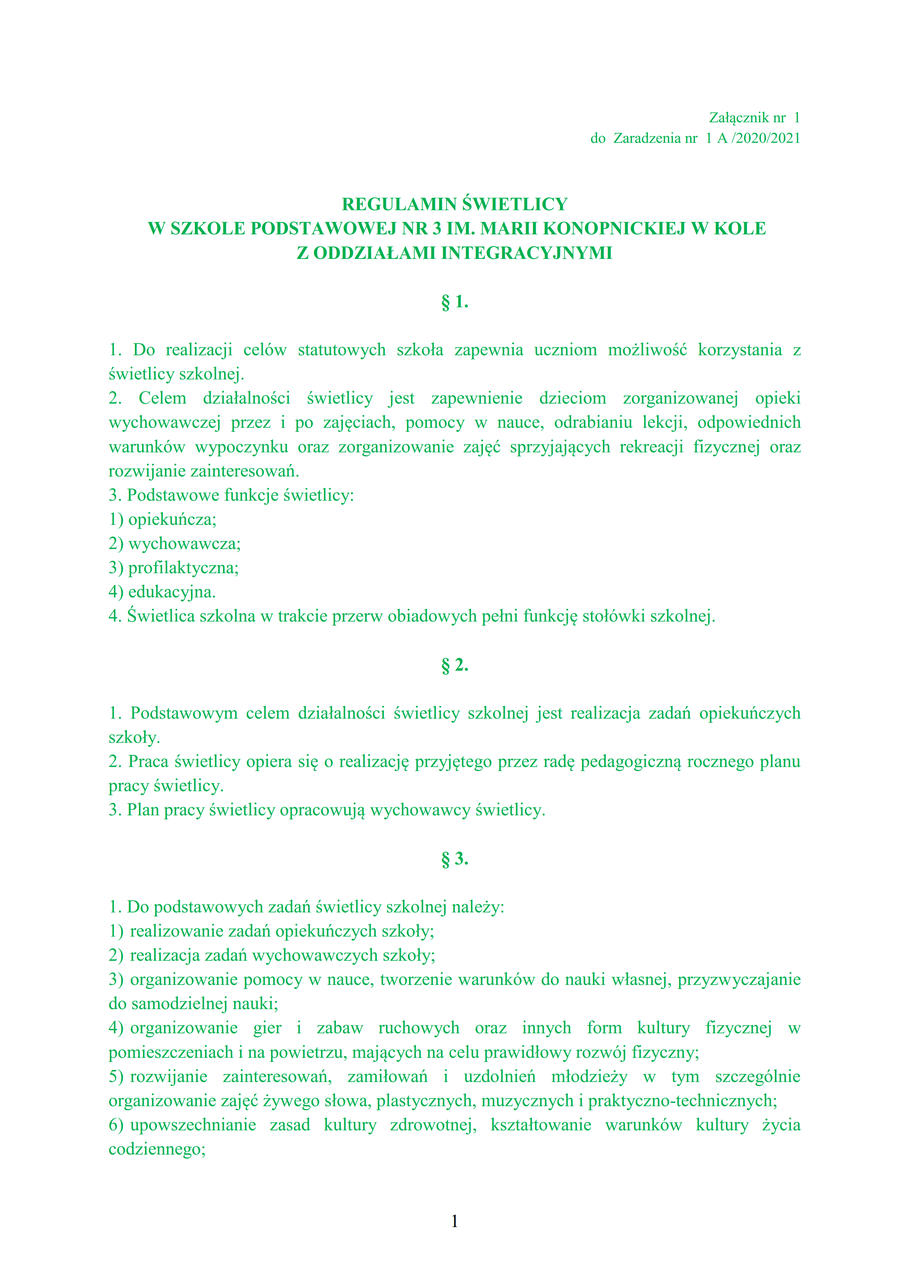 Załącznik nr 1
do Zaradzenia nr 1 A /2020/2021

REGULAMIN ŚWIETLICY
W SZKOLE PODSTAWOWEJ NR 3 IM. MARII KONOPNICKIEJ W KOLE
Z ODDZIAŁAMI INTEGRACYJNYMI

§ 1.

1. Do realizacji celów statutowych szkoła zapewnia uczniom możliwość korzystania z świetlicy szkolnej.
2. Celem działalności świetlicy jest zapewnienie dzieciom zorganizowanej opieki wychowawczej przez i po zajęciach, pomocy w nauce, odrabianiu lekcji, odpowiednich warunków wypoczynku oraz zorganizowanie zajęć sprzyjających rekreacji fizycznej oraz rozwijanie zainteresowań.
3. Podstawowe funkcje świetlicy:
1) opiekuńcza;
2) wychowawcza;
3) profilaktyczna;
4) edukacyjna.
4. Świetlica szkolna w trakcie przerw obiadowych pełni funkcję stołówki szkolnej.

§ 2.

1. Podstawowym celem działalności świetlicy szkolnej jest realizacja zadań opiekuńczych szkoły.
2. Praca świetlicy opiera się o realizację przyjętego przez radę pedagogiczną rocznego planu pracy świetlicy.
3. Plan pracy świetlicy opracowują wychowawcy świetlicy.

§ 3.

1. Do podstawowych zadań świetlicy szkolnej należy:
1) realizowanie zadań opiekuńczych szkoły;
2) realizacja zadań wychowawczych szkoły;
3) organizowanie pomocy w nauce, tworzenie warunków do nauki własnej, przyzwyczajanie do samodzielnej nauki;
4) organizowanie gier i zabaw ruchowych oraz innych form kultury fizycznej w pomieszczeniach i na powietrzu, mających na celu prawidłowy rozwój fizyczny;
5) rozwijanie zainteresowań, zamiłowań i uzdolnień młodzieży w tym szczególnie organizowanie zajęć żywego słowa, plastycznych, muzycznych i praktyczno-technicznych;
6) upowszechnianie zasad kultury zdrowotnej, kształtowanie warunków kultury życia codziennego;

1